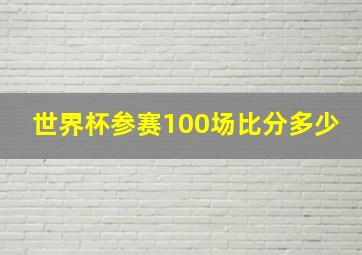 世界杯参赛100场比分多少